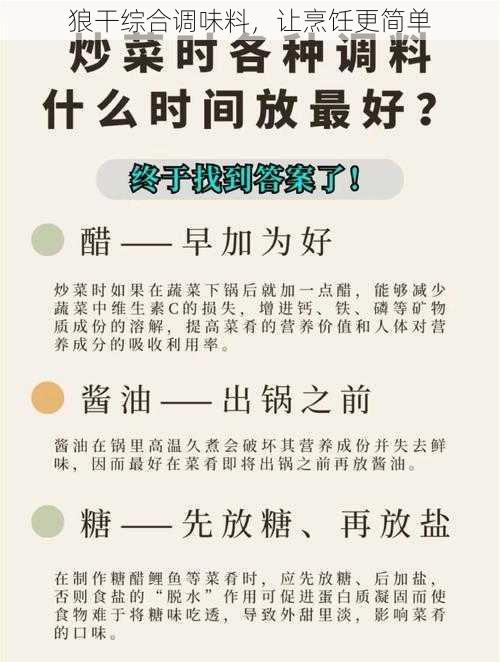 狼干综合调味料，让烹饪更简单

炒菜时各种调料什么时间放最好？

终于找到答案了！

醋——早加为好

炒菜时如果在蔬菜下锅后就加一点醋，能够减少蔬菜中维生素C的损失，增进钙、铁、磷等矿物质成份的溶解，提高菜肴的营养价值和人体对营养成分的吸收利用率。

酱油——出锅之前

酱油在锅里高温久煮会破坏其营养成份并失去鲜味，因而最好在菜肴即将出锅之前再放酱油。

糖——先放糖、再放盐

在制作糖醋鲤鱼等菜肴时，应先放糖、后加盐，否则食盐的“脱水”作用可促进蛋白质凝固而使食物难于将糖味吃透，导致外甜里淡，影响菜肴的口味。